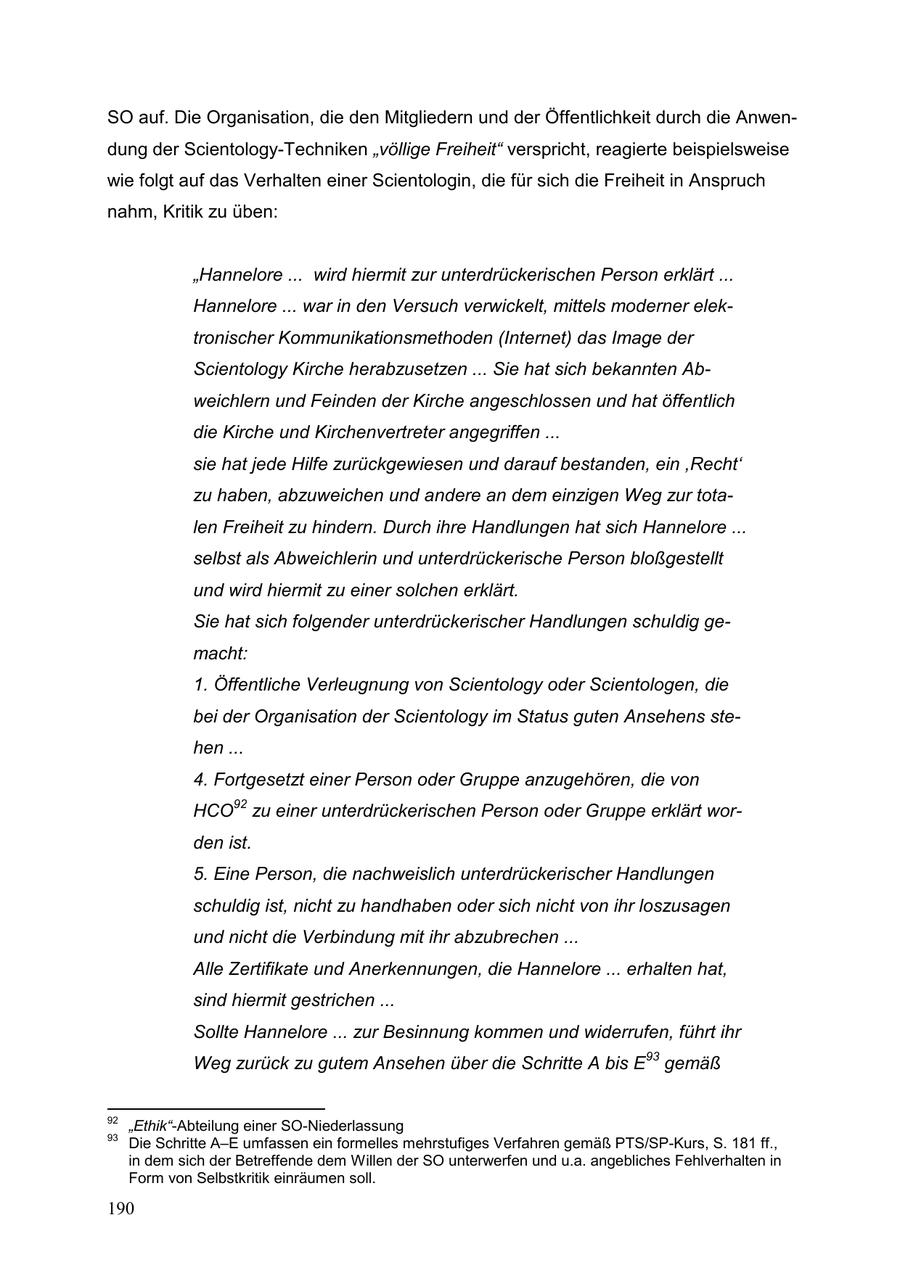 SO auf. Die Organisation, die den Mitgliedern und der Öffentlichkeit durch die Anwendung der Scientology-Techniken „völlige Freiheit“ verspricht, reagierte beispielsweise wie folgt auf das Verhalten einer Scientologin, die für sich die Freiheit in Anspruch nahm, Kritik zu üben:

„Hannelore ... wird hiermit zur unterdrückerischen Person erklärt ... Hannelore ... war in den Versuch verwickelt, mittels moderner elektronischer Kommunikationsmethoden (Internet) das Image der Scientology Kirche herabzusetzen ... Sie hat sich bekannten Abweichlern und Feinden der Kirche angeschlossen und hat öffentlich die Kirche und Kirchenvertreter angegriffen ...
sie hat jede Hilfe zurückgewiesen und darauf bestanden, ein ‚Recht‘ zu haben, abzuweichen und andere an dem einzigen Weg zur totalen Freiheit zu hindern. Durch ihre Handlungen hat sich Hannelore ... selbst als Abweichlerin und unterdrückerische Person bloßgestellt und wird hiermit zu einer solchen erklärt.
Sie hat sich folgender unterdrückerischer Handlungen schuldig gemacht:
1. Öffentliche Verleugnung von Scientology oder Scientologen, die bei der Organisation der Scientology im Status guten Ansehens stehen ...
4. Fortgesetzt einer Person oder Gruppe anzugehören, die von HCO$^{92}$ zu einer unterdrückerischen Person oder Gruppe erklärt worden ist.
5. Eine Person, die nachweislich unterdrückerischer Handlungen schuldig ist, nicht zu handhaben oder sich nicht von ihr loszusagen und nicht die Verbindung mit ihr abzubrechen ...
Alle Zertifikate und Anerkennungen, die Hannelore ... erhalten hat, sind hiermit gestrichen ...
Sollte Hannelore ... zur Besinnung kommen und widerrufen, führt ihr Weg zurück zu gutem Ansehen über die Schritte A bis E$^{93}$ gemäß

$^{92}$ „Ethik“-Abteilung einer SO-Niederlassung
$^{93}$ Die Schritte A–E umfassen ein formelles mehrstufiges Verfahren gemäß PTS/SP-Kurs, S. 181 ff., in dem sich der Betreffende dem Willen der SO unterwerfen und u.a. angebliches Fehlverhalten in Form von Selbstkritik einräumen soll.

190